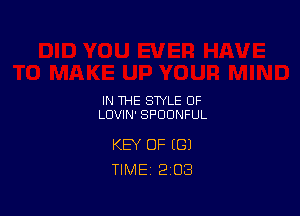 DID YOU EVER HAVE TO MAKE UP YOUR MIND

IN THE STYLE OF LOVIN' SPOONFUL

KEY OF (G)

TIME: 2:03